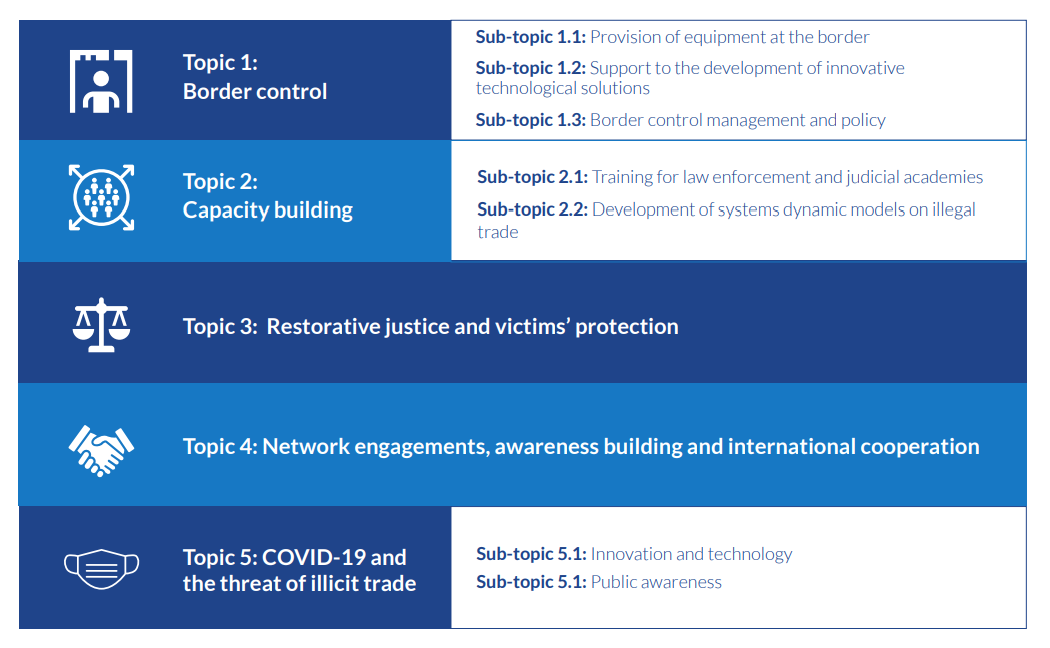 Topic 1:
Border control

Sub-topic 1.1: Provision of equipment at the border

Sub-topic 1.2: Support to the development of innovative technological solutions

Sub-topic 1.3: Border control management and policy

Topic 2:
Capacity building

Sub-topic 2.1: Training for law enforcement and judicial academies

Sub-topic 2.2: Development of systems dynamic models on illegal trade

Topic 3: Restorative justice and victims' protection

Topic 4: Network engagements, awareness building and international cooperation

Topic 5: COVID-19 and the threat of illicit trade

Sub-topic 5.1: Innovation and technology

Sub-topic 5.1: Public awareness